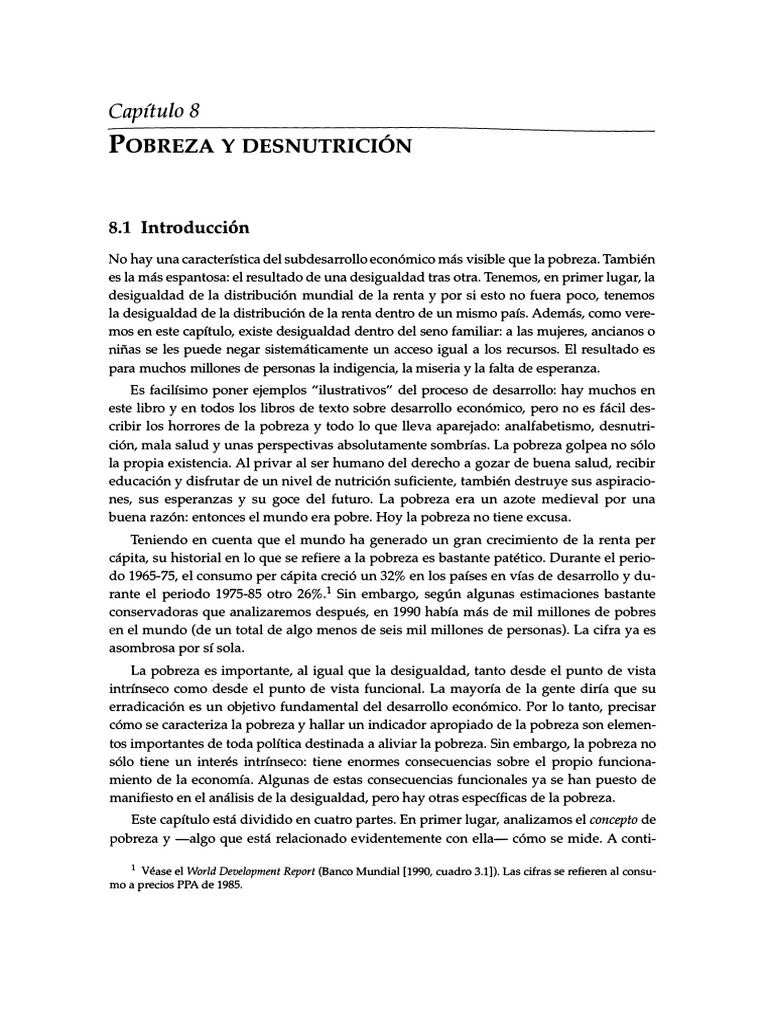 Capítulo 8
POBREZA Y DESNUTRICIÓN

8.1 Introducción

No hay una característica del subdesarrollo económico más visible que la pobreza. También es la más espantosa: el resultado de una desigualdad tras otra. Tenemos, en primer lugar, la desigualdad de la distribución mundial de la renta y por si esto no fuera poco, tenemos la desigualdad de la distribución de la renta dentro de un mismo país. Además, como veremos en este capítulo, existe desigualdad dentro del seno familiar: a las mujeres, ancianos o niñas se les puede negar sistemáticamente un acceso igual a los recursos. El resultado es para muchos millones de personas la indigencia, la miseria y la falta de esperanza.

Es facilísimo poner ejemplos "ilustrativos" del proceso de desarrollo: hay muchos en este libro y en todos los libros de texto sobre desarrollo económico, pero no es fácil describir los horrores de la pobreza y todo lo que lleva aparejado: analfabetismo, desnutrición, mala salud y unas perspectivas absolutamente sombrías. La pobreza golpea no sólo la propia existencia. Al privar al ser humano del derecho a gozar de buena salud, recibir educación y disfrutar de un nivel de nutrición suficiente, también destruye sus aspiraciones, sus esperanzas y su goce del futuro. La pobreza era un azote medieval por una buena razón: entonces el mundo era pobre. Hoy la pobreza no tiene excusa.

Teniendo en cuenta que el mundo ha generado un gran crecimiento de la renta per cápita, su historial en lo que se refiere a la pobreza es bastante patético. Durante el periodo 1965-75, el consumo per cápita creció un 32% en los países en vías de desarrollo y durante el periodo 1975-85 otro 26%.$^1$ Sin embargo, según algunas estimaciones bastante conservadoras que analizaremos después, en 1990 había más de mil millones de pobres en el mundo (de un total de algo menos de seis mil millones de personas). La cifra ya es asombrosa por sí sola.

La pobreza es importante, al igual que la desigualdad, tanto desde el punto de vista intrínseco como desde el punto de vista funcional. La mayoría de la gente diría que su erradicación es un objetivo fundamental del desarrollo económico. Por lo tanto, precisar cómo se caracteriza la pobreza y hallar un indicador apropiado de la pobreza son elementos importantes de toda política destinada a aliviar la pobreza. Sin embargo, la pobreza no sólo tiene un interés intrínseco: tiene enormes consecuencias sobre el propio funcionamiento de la economía. Algunas de estas consecuencias funcionales ya se han puesto de manifiesto en el análisis de la desigualdad, pero hay otras específicas de la pobreza.

Este capítulo está dividido en cuatro partes. En primer lugar, analizamos el concepto de pobreza y —algo que está relacionado evidentemente con ella— cómo se mide. A conti-

$^1$ Véase el World Development Report (Banco Mundial [1990, cuadro 3.1]). Las cifras se refieren al consumo a precios PPA de 1985.